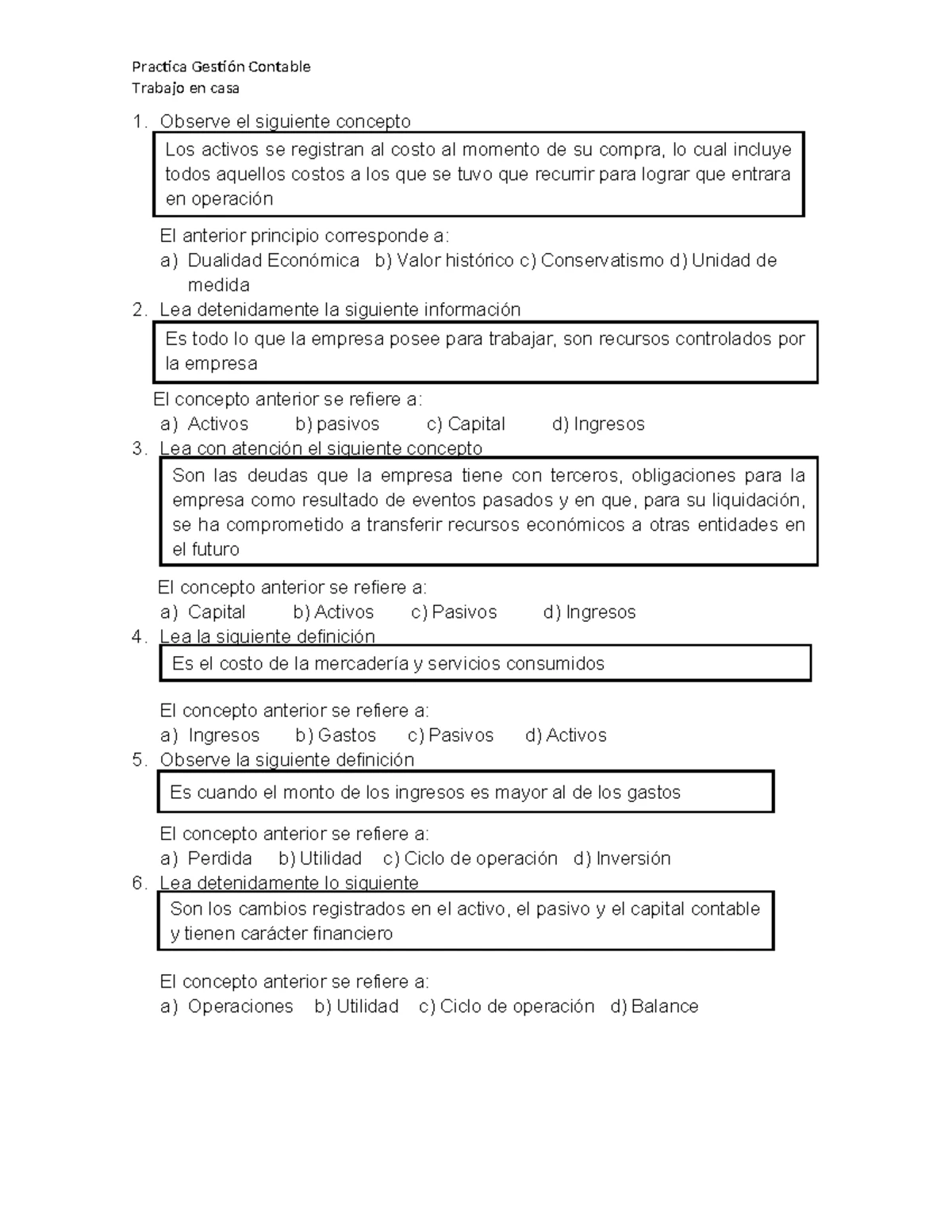 Practica Gestión Contable
Trabajo en casa

1. Observe el siguiente concepto

Los activos se registran al costo al momento de su compra, lo cual incluye todos aquellos costos a los que se tuvo que recurrir para lograr que entrara en operación

El anterior principio corresponde a:
a) Dualidad Económica b) Valor histórico c) Conservatismo d) Unidad de medida

2. Lea detenidamente la siguiente información

Es todo lo que la empresa posee para trabajar, son recursos controlados por la empresa

El concepto anterior se refiere a:
a) Activos b) pasivos c) Capital d) Ingresos

3. Lea con atención el siguiente concepto

Son las deudas que la empresa tiene con terceros, obligaciones para la empresa como resultado de eventos pasados y en que, para su liquidación, se ha comprometido a transferir recursos económicos a otras entidades en el futuro

El concepto anterior se refiere a:
a) Capital b) Activos c) Pasivos d) Ingresos

4. Lea la siguiente definición

Es el costo de la mercadería y servicios consumidos

El concepto anterior se refiere a:
a) Ingresos b) Gastos c) Pasivos d) Activos

5. Observe la siguiente definición

Es cuando el monto de los ingresos es mayor al de los gastos

El concepto anterior se refiere a:
a) Perdida b) Utilidad c) Ciclo de operación d) Inversión

6. Lea detenidamente lo siguiente

Son los cambios registrados en el activo, el pasivo y el capital contable y tienen carácter financiero

El concepto anterior se refiere a:
a) Operaciones b) Utilidad c) Ciclo de operación d) Balance